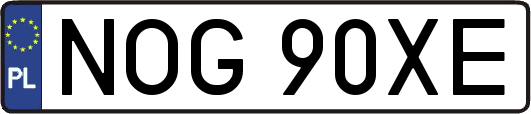 PL

NOG 90XE